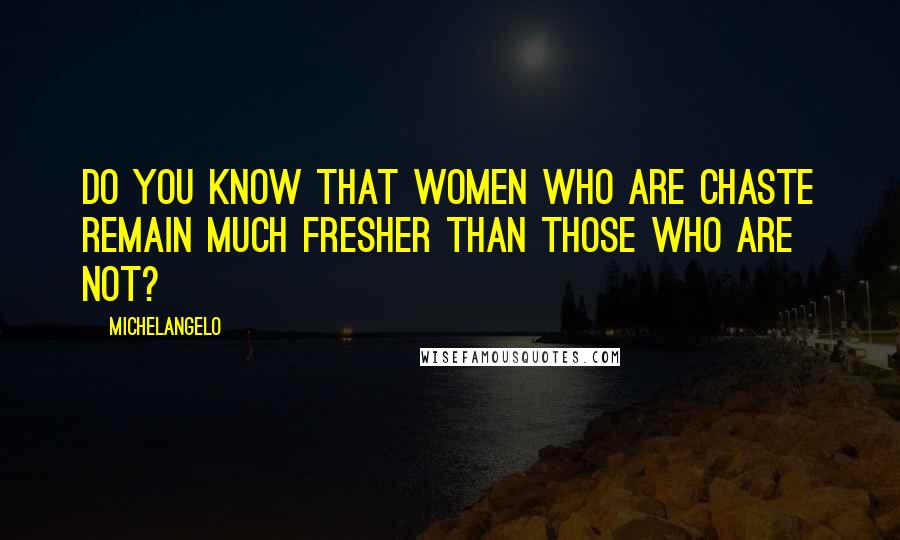 DO YOU KNOW THAT WOMEN WHO ARE CHASTE REMAIN MUCH FRESHER THAN THOSE WHO ARE NOT?

MICHELANGELO

WISEFAMOUSQUOTES.COM